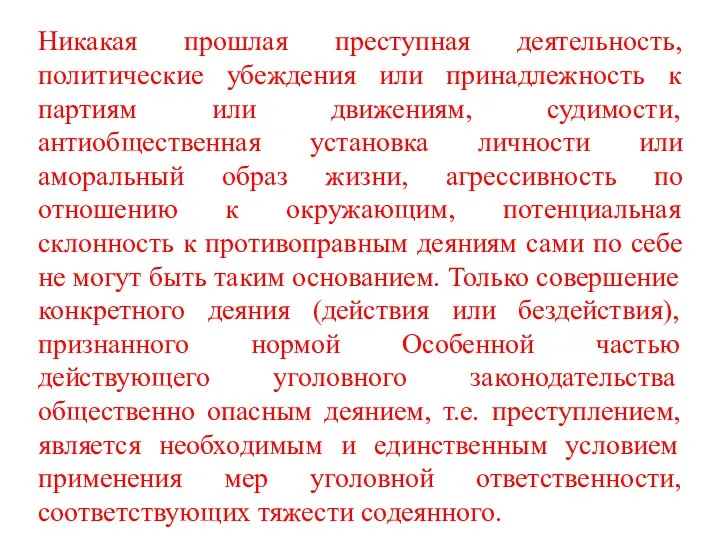 Никакая прошлая преступная деятельность, политические убеждения или принадлежность к партиям или движениям, судимости, антиобщественная установка личности или аморальный образ жизни, агрессивность по отношению к окружающим, потенциальная склонность к противоправным деяниям сами по себе не могут быть таким основанием. Только совершение конкретного деяния (действия или бездействия), признанного нормой Особенной частью действующего уголовного законодательства общественно опасным деянием, т.е. преступлением, является необходимым и единственным условием применения мер уголовной ответственности, соответствующих тяжести содеянного.